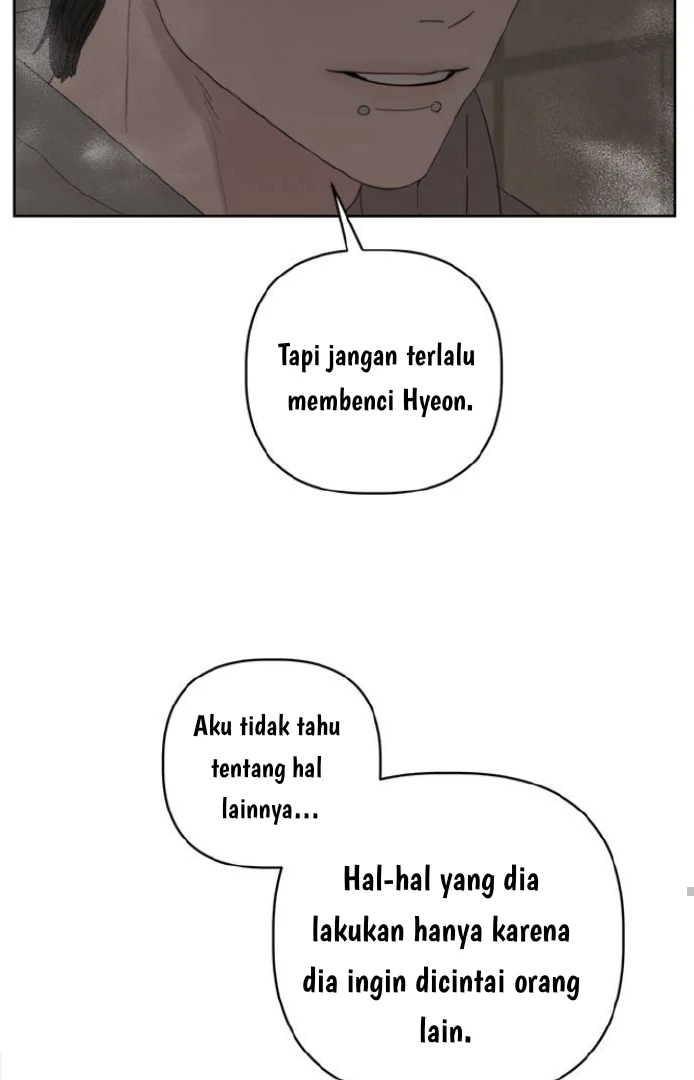 Tapi jangan terlalu membenci Hyeon.

Aku tidak tahu tentang hal lainnya...

Hal-hal yang dia lakukan hanya karena dia ingin dicintai orang lain.